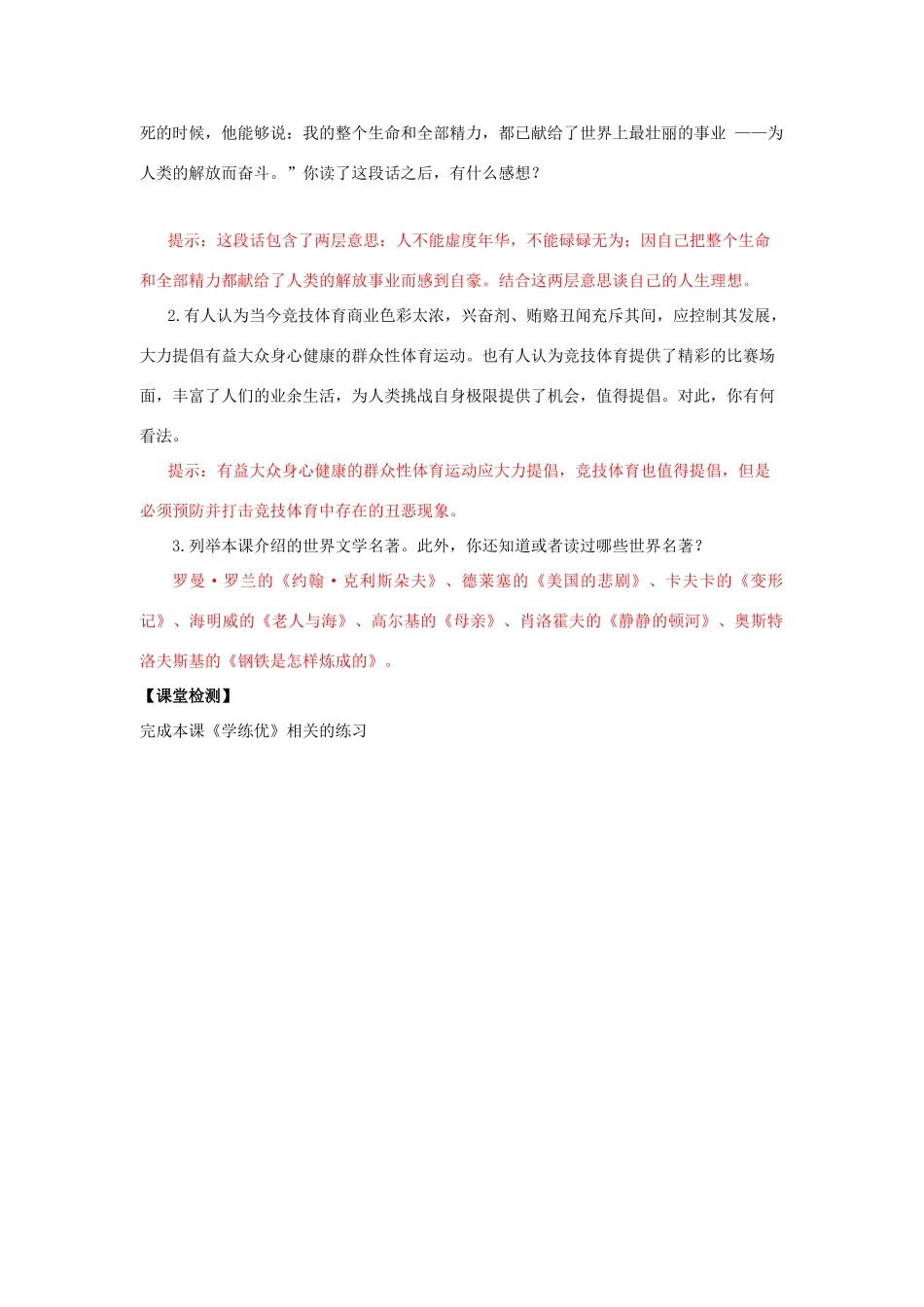 死的时候，他能够说：我的整个生命和全部精力，都已献给了世界上最壮丽的事业 ——为人类的解放而奋斗。”你读了这段话之后，有什么感想？

提示：这段话包含了两层意思：人不能虚度年华，不能碌碌无为；因自己把整个生命和全部精力都献给了人类的解放事业而感到自豪。结合这两层意思谈自己的人生理想。

2.有人认为当今竞技体育商业色彩太浓，兴奋剂、贿赂丑闻充斥其间，应控制其发展，大力提倡有益大众身心健康的群众性体育运动。也有人认为竞技体育提供了精彩的比赛场面，丰富了人们的业余生活，为人类挑战自身极限提供了机会，值得提倡。对此，你有何看法。

提示：有益大众身心健康的群众性体育运动应大力提倡，竞技体育也值得提倡，但是必须预防并打击竞技体育中存在的丑恶现象。

3.列举本课介绍的世界文学名著。此外，你还知道或者读过哪些世界名著？

罗曼·罗兰的《约翰·克利斯朵夫》、德莱塞的《美国的悲剧》、卡夫卡的《变形记》、海明威的《老人与海》、高尔基的《母亲》、肖洛霍夫的《静静的顿河》、奥斯特洛夫斯基的《钢铁是怎样炼成的》。

【课堂检测】

完成本课《学练优》相关的练习